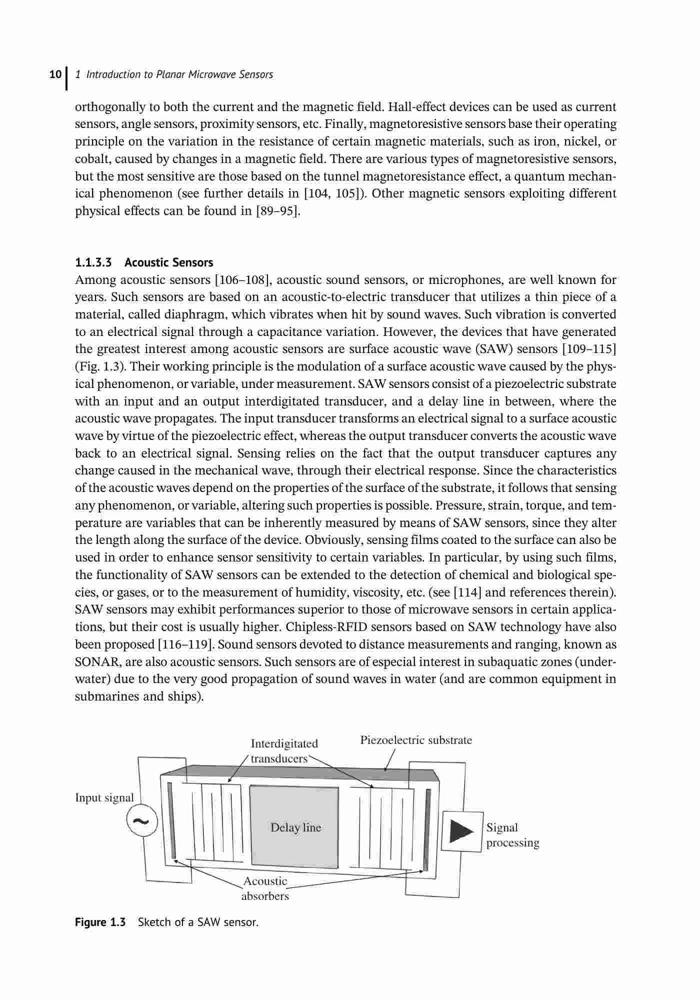 10 | 1 Introduction to Planar Microwave Sensors

orthogonally to both the current and the magnetic field. Hall-effect devices can be used as current sensors, angle sensors, proximity sensors, etc. Finally, magnetoresistive sensors base their operating principle on the variation in the resistance of certain magnetic materials, such as iron, nickel, or cobalt, caused by changes in a magnetic field. There are various types of magnetoresistive sensors, but the most sensitive are those based on the tunnel magnetoresistance effect, a quantum mechanical phenomenon (see further details in [104, 105]). Other magnetic sensors exploiting different physical effects can be found in [89–95].

1.1.3.3 Acoustic Sensors
Among acoustic sensors [106–108], acoustic sound sensors, or microphones, are well known for years. Such sensors are based on an acoustic-to-electric transducer that utilizes a thin piece of a material, called diaphragm, which vibrates when hit by sound waves. Such vibration is converted to an electrical signal through a capacitance variation. However, the devices that have generated the greatest interest among acoustic sensors are surface acoustic wave (SAW) sensors [109–115] (Fig. 1.3). Their working principle is the modulation of a surface acoustic wave caused by the physical phenomenon, or variable, under measurement. SAW sensors consist of a piezoelectric substrate with an input and an output interdigitated transducer, and a delay line in between, where the acoustic wave propagates. The input transducer transforms an electrical signal to a surface acoustic wave by virtue of the piezoelectric effect, whereas the output transducer converts the acoustic wave back to an electrical signal. Sensing relies on the fact that the output transducer captures any change caused in the mechanical wave, through their electrical response. Since the characteristics of the acoustic waves depend on the properties of the surface of the substrate, it follows that sensing any phenomenon, or variable, altering such properties is possible. Pressure, strain, torque, and temperature are variables that can be inherently measured by means of SAW sensors, since they alter the length along the surface of the device. Obviously, sensing films coated to the surface can also be used in order to enhance sensor sensitivity to certain variables. In particular, by using such films, the functionality of SAW sensors can be extended to the detection of chemical and biological species, or gases, or to the measurement of humidity, viscosity, etc. (see [114] and references therein). SAW sensors may exhibit performances superior to those of microwave sensors in certain applications, but their cost is usually higher. Chipless-RFID sensors based on SAW technology have also been proposed [116–119]. Sound sensors devoted to distance measurements and ranging, known as SONAR, are also acoustic sensors. Such sensors are of especial interest in subaquatic zones (underwater) due to the very good propagation of sound waves in water (and are common equipment in submarines and ships).

Interdigitated transducers
Piezoelectric substrate
Input signal
Delay line
Signal processing
Acoustic absorbers

Figure 1.3 Sketch of a SAW sensor.